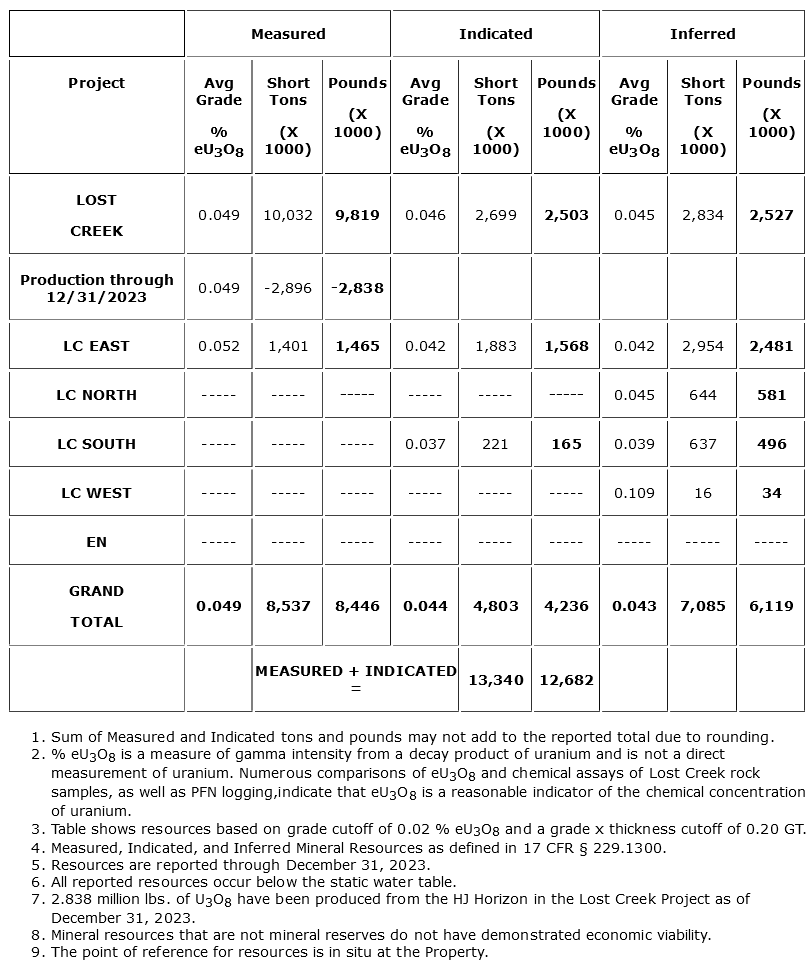 | | Measured | | | Indicated | | | Inferred | | |
|---|---|---|---|---|---|---|---|---|---|
| Project | Avg Grade % $eU_3O_8$ | Short Tons (X 1000) | Pounds (X 1000) | Avg Grade % $eU_3O_8$ | Short Tons (X 1000) | Pounds (X 1000) | Avg Grade % $eU_3O_8$ | Short Tons (X 1000) | Pounds (X 1000) |
| LOST CREEK | 0.049 | 10,032 | 9,819 | 0.046 | 2,699 | 2,503 | 0.045 | 2,834 | 2,527 |
| Production through 12/31/2023 | 0.049 | -2,896 | -2,838 | | | | | | |
| LC EAST | 0.052 | 1,401 | 1,465 | 0.042 | 1,883 | 1,568 | 0.042 | 2,954 | 2,481 |
| LC NORTH | ----- | ----- | ----- | ----- | ----- | ----- | 0.045 | 644 | 581 |
| LC SOUTH | ----- | ----- | ----- | 0.037 | 221 | 165 | 0.039 | 637 | 496 |
| LC WEST | ----- | ----- | ----- | ----- | ----- | ----- | 0.109 | 16 | 34 |
| EN | ----- | ----- | ----- | ----- | ----- | ----- | ----- | ----- | ----- |
| GRAND TOTAL | 0.049 | 8,537 | 8,446 | 0.044 | 4,803 | 4,236 | 0.043 | 7,085 | 6,119 |
| | | MEASURED + INDICATED = | | | 13,340 | 12,682 | | | |

1. Sum of Measured and Indicated tons and pounds may not add to the reported total due to rounding.
2. % $eU_3O_8$ is a measure of gamma intensity from a decay product of uranium and is not a direct measurement of uranium. Numerous comparisons of $eU_3O_8$ and chemical assays of Lost Creek rock samples, as well as PFN logging,indicate that $eU_3O_8$ is a reasonable indicator of the chemical concentration of uranium.
3. Table shows resources based on grade cutoff of 0.02 % $eU_3O_8$ and a grade x thickness cutoff of 0.20 GT.
4. Measured, Indicated, and Inferred Mineral Resources as defined in 17 CFR § 229.1300.
5. Resources are reported through December 31, 2023.
6. All reported resources occur below the static water table.
7. 2.838 million lbs. of $U_3O_8$ have been produced from the HJ Horizon in the Lost Creek Project as of December 31, 2023.
8. Mineral resources that are not mineral reserves do not have demonstrated economic viability.
9. The point of reference for resources is in situ at the Property.